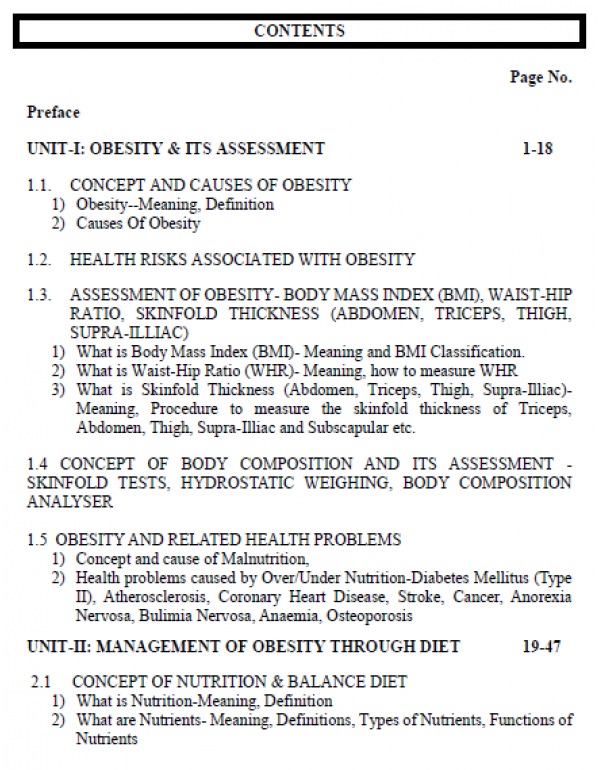 CONTENTS

Page No.

Preface

UNIT-I: OBESITY & ITS ASSESSMENT 1-18

1.1. CONCEPT AND CAUSES OF OBESITY
1) Obesity--Meaning, Definition
2) Causes Of Obesity

1.2. HEALTH RISKS ASSOCIATED WITH OBESITY

1.3. ASSESSMENT OF OBESITY- BODY MASS INDEX (BMI), WAIST-HIP RATIO, SKINFOLD THICKNESS (ABDOMEN, TRICEPS, THIGH, SUPRA-ILLIAC)
1) What is Body Mass Index (BMI)- Meaning and BMI Classification.
2) What is Waist-Hip Ratio (WHR)- Meaning, how to measure WHR
3) What is Skinfold Thickness (Abdomen, Triceps, Thigh, Supra-Illiac)- Meaning, Procedure to measure the skinfold thickness of Triceps, Abdomen, Thigh, Supra-Illiac and Subscapular etc.

1.4 CONCEPT OF BODY COMPOSITION AND ITS ASSESSMENT - SKINFOLD TESTS, HYDROSTATIC WEIGHING, BODY COMPOSITION ANALYSER

1.5 OBESITY AND RELATED HEALTH PROBLEMS
1) Concept and cause of Malnutrition,
2) Health problems caused by Over/Under Nutrition-Diabetes Mellitus (Type II), Atherosclerosis, Coronary Heart Disease, Stroke, Cancer, Anorexia Nervosa, Bulimia Nervosa, Anaemia, Osteoporosis

UNIT-II: MANAGEMENT OF OBESITY THROUGH DIET 19-47

2.1 CONCEPT OF NUTRITION & BALANCE DIET
1) What is Nutrition-Meaning, Definition
2) What are Nutrients- Meaning, Definitions, Types of Nutrients, Functions of Nutrients